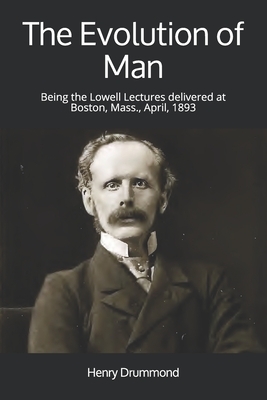 The Evolution of Man

Being the Lowell Lectures delivered at Boston, Mass., April, 1893

Henry Drummond